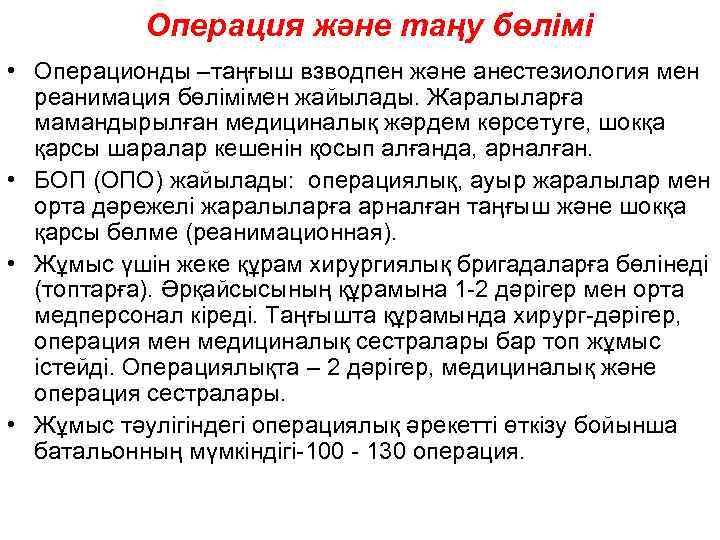 Операция және таңу бөлімі

• Операционды –таңғыш взводпен және анестезиология мен реанимация бөлімімен жайылады. Жаралыларға мамандырылған медициналық жәрдем көрсетуге, шокқа қарсы шаралар кешенін қосып алғанда, арналған.
• БОП (ОПО) жайылады: операциялық, ауыр жаралылар мен орта дәрежелі жаралыларға арналған таңғыш және шокқа қарсы бөлме (реанимационная).
• Жұмыс үшін жеке құрам хирургиялық бригадаларға бөлінеді (топтарға). Әрқайсысының құрамына 1-2 дәрігер мен орта медперсонал кіреді. Таңғышта құрамында хирург-дәрігер, операция мен медициналық сестралары бар топ жұмыс істейді. Операциялықта – 2 дәрігер, медициналық және операция сестралары.
• Жұмыс тәулігіндегі операциялық әрекетті өткізу бойынша батальонның мүмкіндігі-100 - 130 операция.